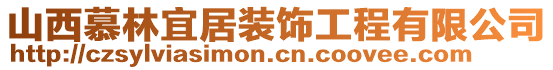 山西慕林宜居装饰工程有限公司
http://czsylviasimon.cn.coovee.com